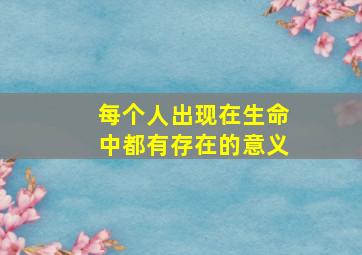 每个人出现在生命中都有存在的意义